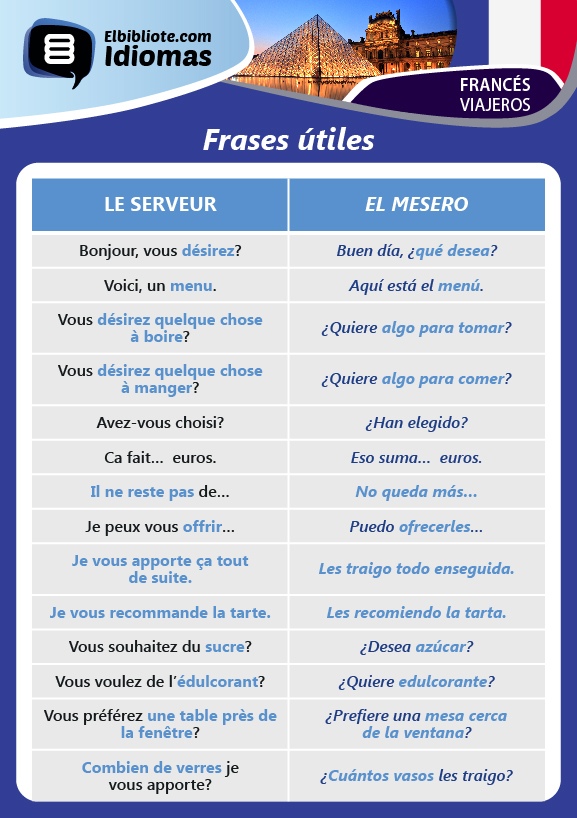 Elbibliote.com
Idiomas

FRANCÉS
VIAJEROS

Frases útiles

| LE SERVEUR | EL MESERO |
|---|---|
| Bonjour, vous désirez? | Buen día, ¿qué desea? |
| Voici, un menu. | Aquí está el menú. |
| Vous désirez quelque chose à boire? | ¿Quiere algo para tomar? |
| Vous désirez quelque chose à manger? | ¿Quiere algo para comer? |
| Avez-vous choisi? | ¿Han elegido? |
| Ca fait... euros. | Eso suma... euros. |
| Il ne reste pas de... | No queda más... |
| Je peux vous offrir... | Puedo ofrecerles... |
| Je vous apporte ça tout de suite. | Les traigo todo enseguida. |
| Je vous recommande la tarte. | Les recomiendo la tarta. |
| Vous souhaitez du sucre? | ¿Desea azúcar? |
| Vous voulez de l'édulcorant? | ¿Quiere edulcorante? |
| Vous préférez une table près de la fenêtre? | ¿Prefiere una mesa cerca de la ventana? |
| Combien de verres je vous apporte? | ¿Cuántos vasos les traigo? |